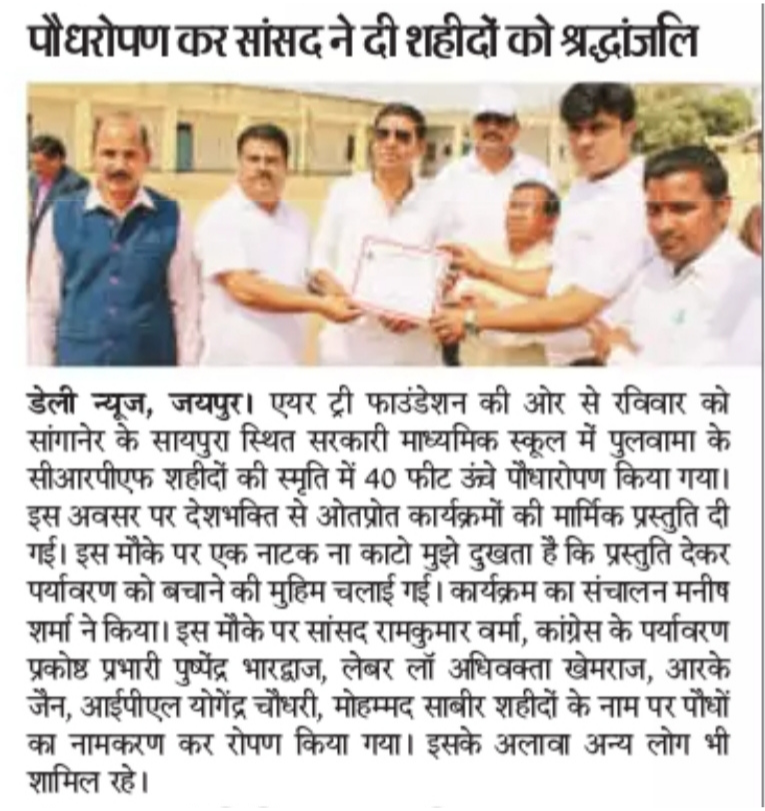 पौधरोपण कर सांसद ने दी शहीदों को श्रद्धांजलि

डेली न्यूज, जयपुर। एयर ट्री फाउंडेशन की ओर से रविवार को सांगानेर के सायपुरा स्थित सरकारी माध्यमिक स्कूल में पुलवामा के सीआरपीएफ शहीदों की स्मृति में 40 फीट उंचे पौधारोपण किया गया। इस अवसर पर देशभक्ति से ओतप्रोत कार्यक्रमों की मार्मिक प्रस्तुति दी गई। इस मौके पर एक नाटक ना काटो मुझे दुखता है कि प्रस्तुति देकर पर्यावरण को बचाने की मुहिम चलाई गई। कार्यक्रम का संचालन मनीष शर्मा ने किया। इस मौके पर सांसद रामकुमार वर्मा, कांग्रेस के पर्यावरण प्रकोष्ठ प्रभारी पुष्पेंद्र भारद्वाज, लेबर लॉ अधिवक्ता खेमराज, आरके जैन, आईपीएल योगेंद्र चौधरी, मोहम्मद साबीर शहीदों के नाम पर पौधों का नामकरण कर रोपण किया गया। इसके अलावा अन्य लोग भी शामिल रहे।